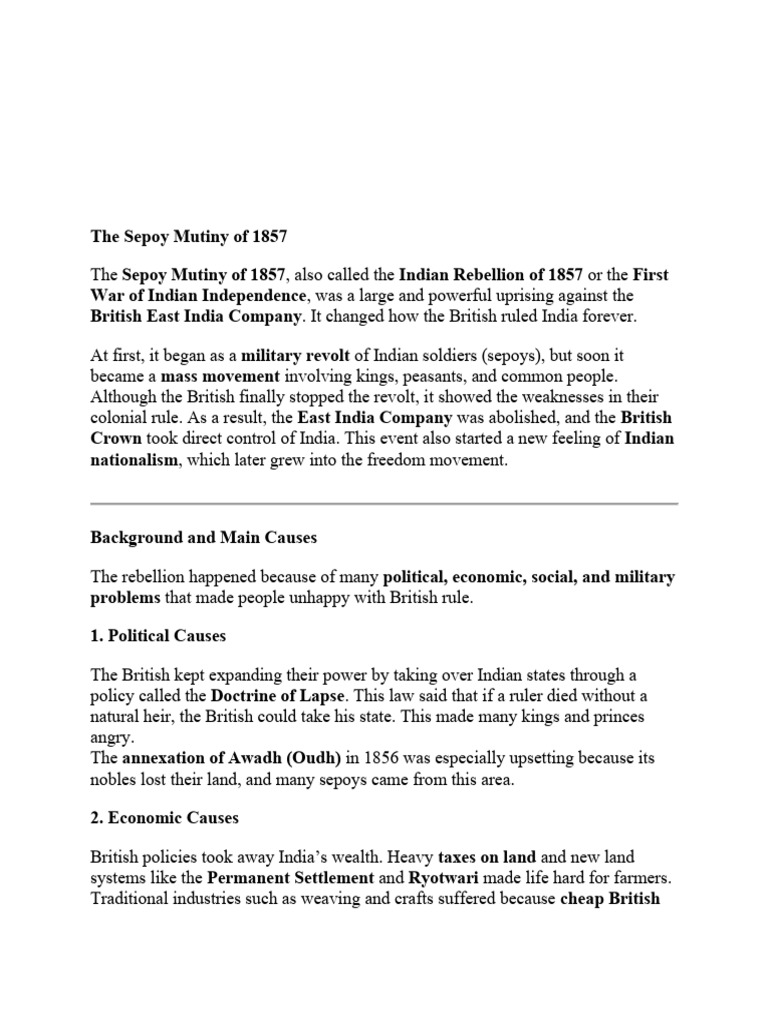 The Sepoy Mutiny of 1857

The Sepoy Mutiny of 1857, also called the Indian Rebellion of 1857 or the First War of Indian Independence, was a large and powerful uprising against the British East India Company. It changed how the British ruled India forever.

At first, it began as a military revolt of Indian soldiers (sepoys), but soon it became a mass movement involving kings, peasants, and common people. Although the British finally stopped the revolt, it showed the weaknesses in their colonial rule. As a result, the East India Company was abolished, and the British Crown took direct control of India. This event also started a new feeling of Indian nationalism, which later grew into the freedom movement.

Background and Main Causes

The rebellion happened because of many political, economic, social, and military problems that made people unhappy with British rule.

1. Political Causes

The British kept expanding their power by taking over Indian states through a policy called the Doctrine of Lapse. This law said that if a ruler died without a natural heir, the British could take his state. This made many kings and princes angry.
The annexation of Awadh (Oudh) in 1856 was especially upsetting because its nobles lost their land, and many sepoys came from this area.

2. Economic Causes

British policies took away India's wealth. Heavy taxes on land and new land systems like the Permanent Settlement and Ryotwari made life hard for farmers. Traditional industries such as weaving and crafts suffered because cheap British